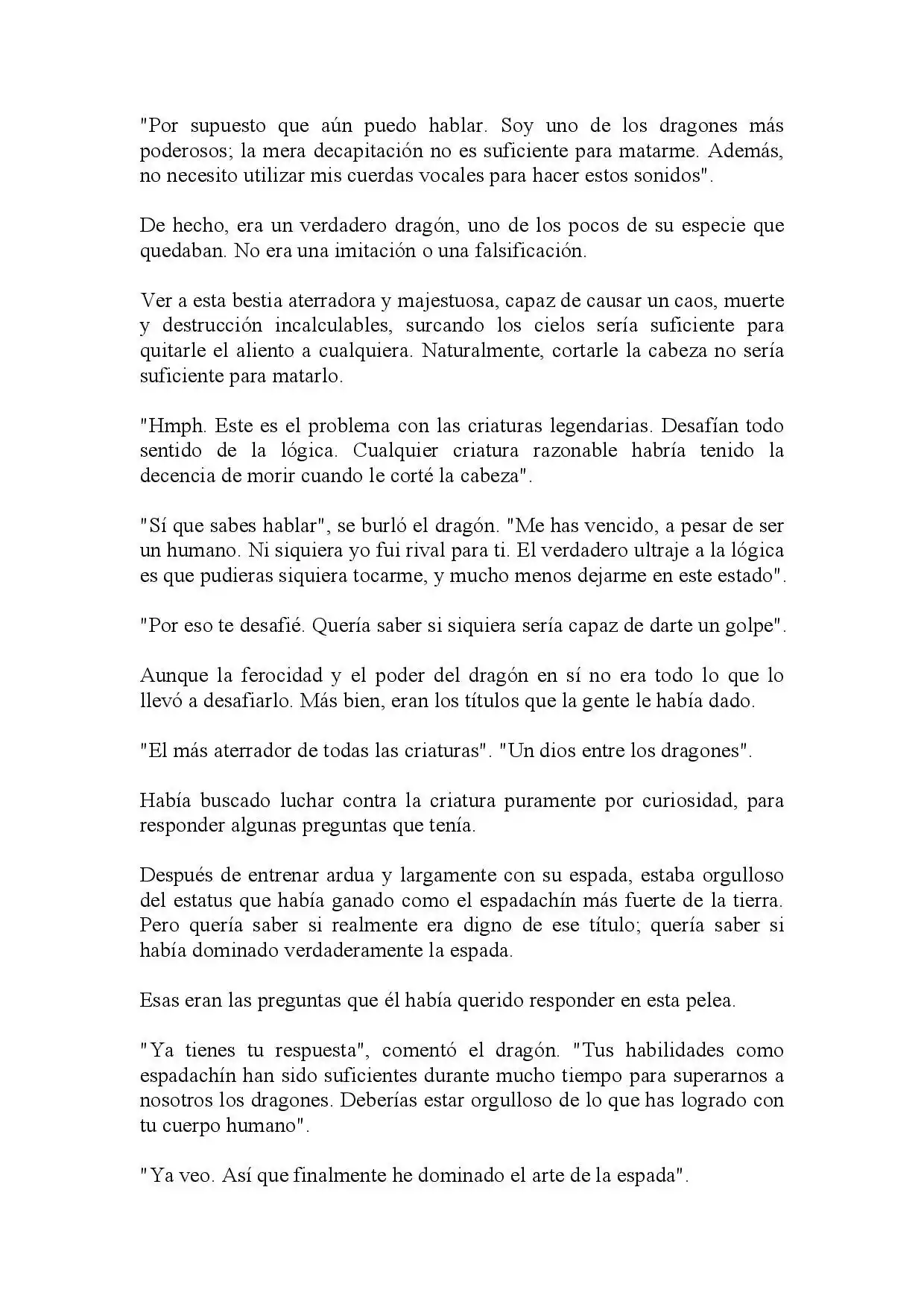 "Por supuesto que aún puedo hablar. Soy uno de los dragones más poderosos; la mera decapitación no es suficiente para matarme. Además, no necesito utilizar mis cuerdas vocales para hacer estos sonidos".

De hecho, era un verdadero dragón, uno de los pocos de su especie que quedaban. No era una imitación o una falsificación.

Ver a esta bestia aterradora y majestuosa, capaz de causar un caos, muerte y destrucción incalculables, surcando los cielos sería suficiente para quitarle el aliento a cualquiera. Naturalmente, cortarle la cabeza no sería suficiente para matarlo.

"Hmph. Este es el problema con las criaturas legendarias. Desafían todo sentido de la lógica. Cualquier criatura razonable habría tenido la decencia de morir cuando le corté la cabeza".

"Sí que sabes hablar", se burló el dragón. "Me has vencido, a pesar de ser un humano. Ni siquiera yo fui rival para ti. El verdadero ultraje a la lógica es que pudieras siquiera tocarme, y mucho menos dejarme en este estado".

"Por eso te desafié. Quería saber si siquiera sería capaz de darte un golpe".

Aunque la ferocidad y el poder del dragón en sí no era todo lo que lo llevó a desafiarlo. Más bien, eran los títulos que la gente le había dado.

"El más aterrador de todas las criaturas". "Un dios entre los dragones".

Había buscado luchar contra la criatura puramente por curiosidad, para responder algunas preguntas que tenía.

Después de entrenar ardua y largamente con su espada, estaba orgulloso del estatus que había ganado como el espadachín más fuerte de la tierra. Pero quería saber si realmente era digno de ese título; quería saber si había dominado verdaderamente la espada.

Esas eran las preguntas que él había querido responder en esta pelea.

"Ya tienes tu respuesta", comentó el dragón. "Tus habilidades como espadachín han sido suficientes durante mucho tiempo para superarnos a nosotros los dragones. Deberías estar orgulloso de lo que has logrado con tu cuerpo humano".

"Ya veo. Así que finalmente he dominado el arte de la espada".